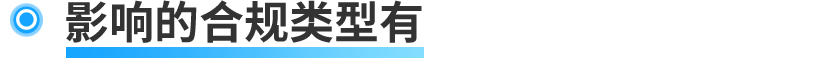 影响的合规类型有